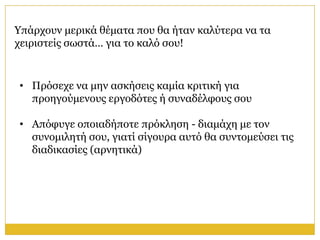 Υπάρχουν μερικά θέματα που θα ήταν καλύτερα να τα χειριστείς σωστά... για το καλό σου!

• Πρόσεχε να μην ασκήσεις καμία κριτική για προηγούμενους εργοδότες ή συναδέλφους σου

• Απόφυγε οποιαδήποτε πρόκληση - διαμάχη με τον συνομιλητή σου, γιατί σίγουρα αυτό θα συντομεύσει τις διαδικασίες (αρνητικά)